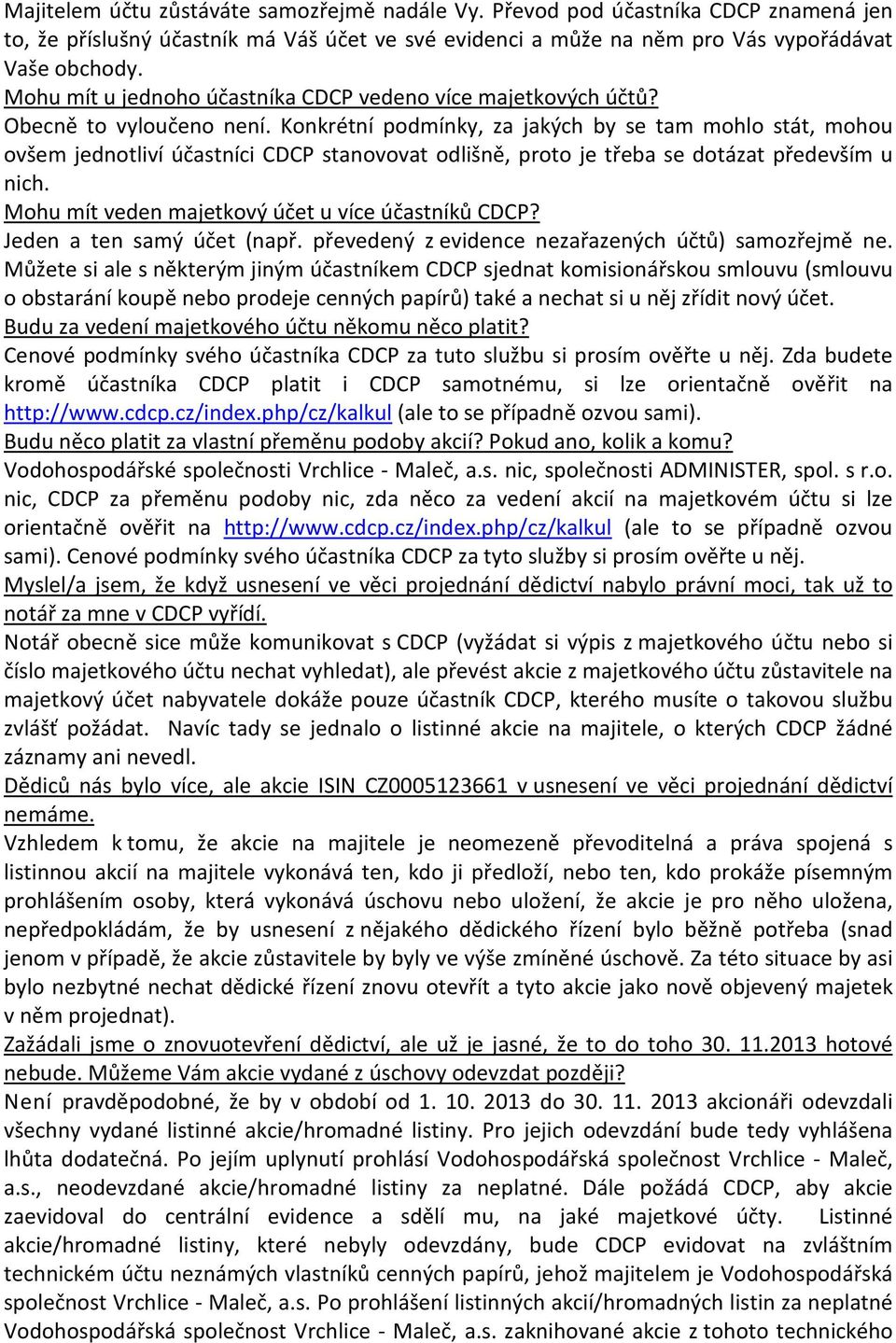 Majitelem účtu zůstáváte samozřejmě nadále Vy. Převod pod účastníka CDCP znamená jen to, že příslušný účastník má Váš účet ve své evidenci a může na něm pro Vás vypořádávat Vaše obchody.
Mohu mít u jednoho účastníka CDCP vedeno více majetkových účtů?
Obecně to vyloučeno není. Konkrétní podmínky, za jakých by se tam mohlo stát, mohou ovšem jednotliví účastníci CDCP stanovovat odlišně, proto je třeba se dotázat především u nich.
Mohu mít veden majetkový účet u více účastníků CDCP?
Jeden a ten samý účet (např. převedený z evidence nezařazených účtů) samozřejmě ne. Můžete si ale s některým jiným účastníkem CDCP sjednat komisionářskou smlouvu (smlouvu o obstarání koupě nebo prodeje cenných papírů) také a nechat si u něj zřídit nový účet.
Budu za vedení majetkového účtu někomu něco platit?
Cenové podmínky svého účastníka CDCP za tuto službu si prosím ověřte u něj. Zda budete kromě účastníka CDCP platit i CDCP samotnému, si lze orientačně ověřit na http://www.cdcp.cz/index.php/cz/kalkul (ale to se případně ozvou sami).
Budu něco platit za vlastní přeměnu podoby akcií? Pokud ano, kolik a komu?
Vodohospodářské společnosti Vrchlice - Maleč, a.s. nic, společnosti ADMINISTER, spol. s r.o. nic, CDCP za přeměnu podoby nic, zda něco za vedení akcií na majetkovém účtu si lze orientačně ověřit na http://www.cdcp.cz/index.php/cz/kalkul (ale to se případně ozvou sami). Cenové podmínky svého účastníka CDCP za tyto služby si prosím ověřte u něj.
Myslel/a jsem, že když usnesení ve věci projednání dědictví nabylo právní moci, tak už to notář za mne v CDCP vyřídí.
Notář obecně sice může komunikovat s CDCP (vyžádat si výpis z majetkového účtu nebo si číslo majetkového účtu nechat vyhledat), ale převést akcie z majetkového účtu zůstavitele na majetkový účet nabyvatele dokáže pouze účastník CDCP, kterého musíte o takovou službu zvlášť požádat. Navíc tady se jednalo o listinné akcie na majitele, o kterých CDCP žádné záznamy ani nevedl.
Dědiců nás bylo více, ale akcie ISIN CZ0005123661 v usnesení ve věci projednání dědictví nemáme.
Vzhledem k tomu, že akcie na majitele je neomezeně převoditelná a práva spojená s listinnou akcií na majitele vykonává ten, kdo ji předloží, nebo ten, kdo prokáže písemným prohlášením osoby, která vykonává úschovu nebo uložení, že akcie je pro něho uložena, nepředpokládám, že by usnesení z nějakého dědického řízení bylo běžně potřeba (snad jenom v případě, že akcie zůstavitele by byly ve výše zmíněné úschově. Za této situace by asi bylo nezbytné nechat dědické řízení znovu otevřít a tyto akcie jako nově objevený majetek v něm projednat).
Zažádali jsme o znovuotevření dědictví, ale už je jasné, že to do toho 30. 11.2013 hotové nebude. Můžeme Vám akcie vydané z úschovy odevzdat později?
Není pravděpodobné, že by v období od 1. 10. 2013 do 30. 11. 2013 akcionáři odevzdali všechny vydané listinné akcie/hromadné listiny. Pro jejich odevzdání bude tedy vyhlášena lhůta dodatečná. Po jejím uplynutí prohlásí Vodohospodářská společnost Vrchlice - Maleč, a.s., neodevzdané akcie/hromadné listiny za neplatné. Dále požádá CDCP, aby akcie zaevidoval do centrální evidence a sdělí mu, na jaké majetkové účty. Listinné akcie/hromadné listiny, které nebyly odevzdány, bude CDCP evidovat na zvláštním technickém účtu neznámých vlastníků cenných papírů, jehož majitelem je Vodohospodářská společnost Vrchlice - Maleč, a.s. Po prohlášení listinných akcií/hromadných listin za neplatné Vodohospodářská společnost Vrchlice - Maleč, a.s. zaknihované akcie z tohoto technického